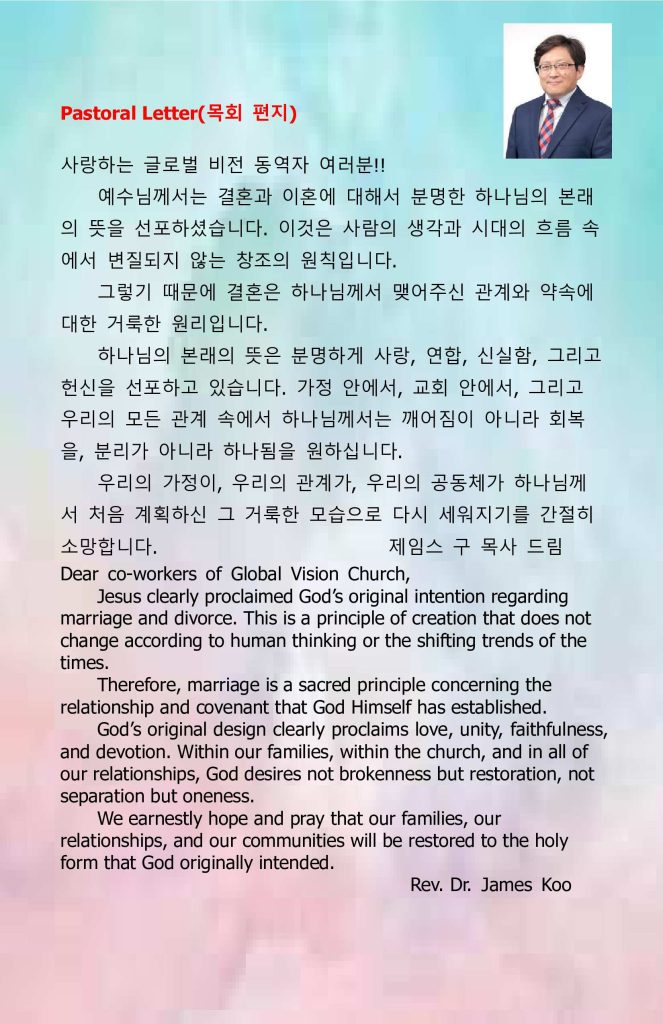 Pastoral Letter(목회 편지)

사랑하는 글로벌 비전 동역자 여러분!!

예수님께서는 결혼과 이혼에 대해서 분명한 하나님의 본래의 뜻을 선포하셨습니다. 이것은 사람의 생각과 시대의 흐름 속에서 변질되지 않는 창조의 원칙입니다.

그렇기 때문에 결혼은 하나님께서 맺어주신 관계와 약속에 대한 거룩한 원리입니다.

하나님의 본래의 뜻은 분명하게 사랑, 연합, 신실함, 그리고 헌신을 선포하고 있습니다. 가정 안에서, 교회 안에서, 그리고 우리의 모든 관계 속에서 하나님께서는 깨어짐이 아니라 회복을, 분리가 아니라 하나됨을 원하십니다.

우리의 가정이, 우리의 관계가, 우리의 공동체가 하나님께서 처음 계획하신 그 거룩한 모습으로 다시 세워지기를 간절히 소망합니다. 제임스 구 목사 드림

Dear co-workers of Global Vision Church,

Jesus clearly proclaimed God's original intention regarding marriage and divorce. This is a principle of creation that does not change according to human thinking or the shifting trends of the times.

Therefore, marriage is a sacred principle concerning the relationship and covenant that God Himself has established.

God's original design clearly proclaims love, unity, faithfulness, and devotion. Within our families, within the church, and in all of our relationships, God desires not brokenness but restoration, not separation but oneness.

We earnestly hope and pray that our families, our relationships, and our communities will be restored to the holy form that God originally intended.

Rev. Dr. James Koo